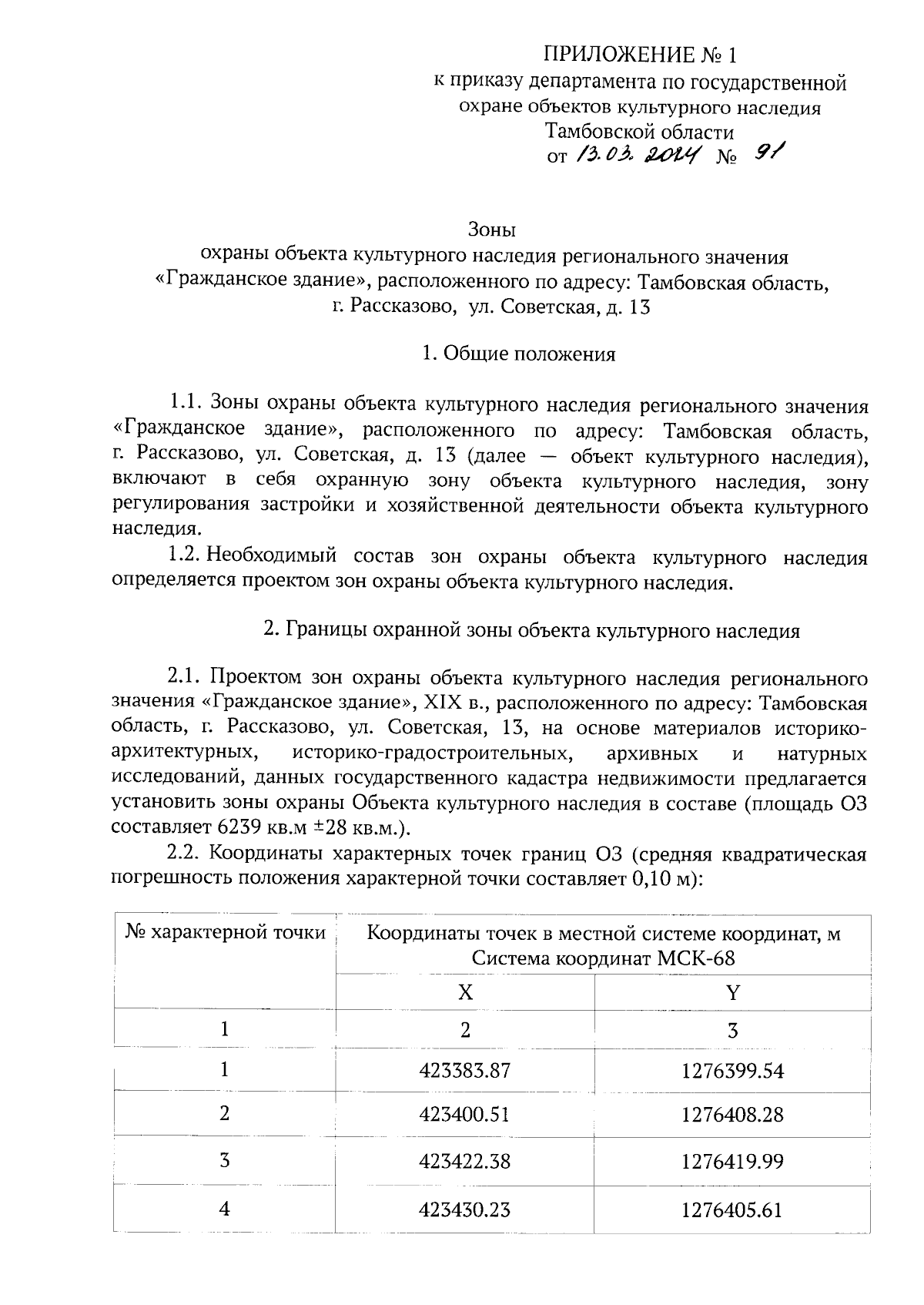 ПРИЛОЖЕНИЕ № 1
к приказу департамента по государственной охране объектов культурного наследия Тамбовской области
от 13.03.2024 № 91

Зоны
охраны объекта культурного наследия регионального значения «Гражданское здание», расположенного по адресу: Тамбовская область, г. Рассказово, ул. Советская, д. 13

1. Общие положения

1.1. Зоны охраны объекта культурного наследия регионального значения «Гражданское здание», расположенного по адресу: Тамбовская область, г. Рассказово, ул. Советская, д. 13 (далее — объект культурного наследия), включают в себя охранную зону объекта культурного наследия, зону регулирования застройки и хозяйственной деятельности объекта культурного наследия.

1.2. Необходимый состав зон охраны объекта культурного наследия определяется проектом зон охраны объекта культурного наследия.

2. Границы охранной зоны объекта культурного наследия

2.1. Проектом зон охраны объекта культурного наследия регионального значения «Гражданское здание», XIX в., расположенного по адресу: Тамбовская область, г. Рассказово, ул. Советская, 13, на основе материалов историко-архитектурных, историко-градостроительных, архивных и натурных исследований, данных государственного кадастра недвижимости предлагается установить зоны охраны Объекта культурного наследия в составе (площадь ОЗ составляет 6239 кв.м ±28 кв.м.).

2.2. Координаты характерных точек границ ОЗ (средняя квадратическая погрешность положения характерной точки составляет 0,10 м):

| № характерной точки | Координаты точек в местной системе координат, м Система координат МСК-68 | |
|---|---|---|
| | X | Y |
| 1 | 2 | 3 |
| 1 | 423383.87 | 1276399.54 |
| 2 | 423400.51 | 1276408.28 |
| 3 | 423422.38 | 1276419.99 |
| 4 | 423430.23 | 1276405.61 |